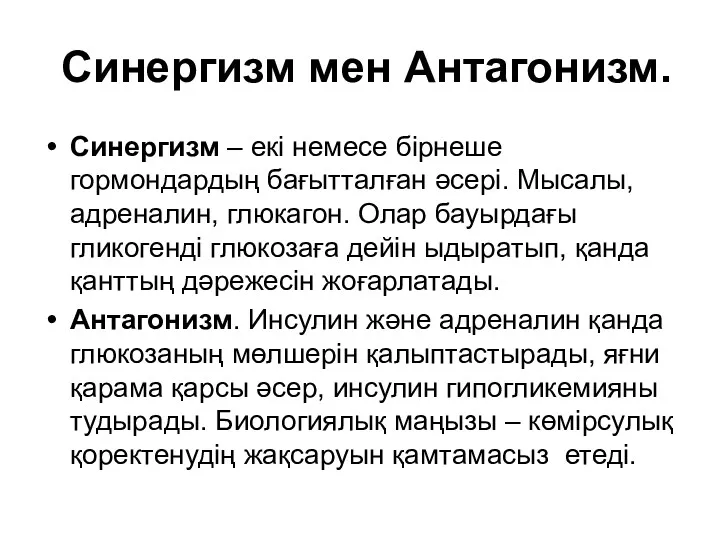 Синергизм мен Антагонизм.

• Синергизм – екі немесе бірнеше гормондардың бағытталған әсері. Мысалы, адреналин, глюкагон. Олар бауырдағы гликогенді глюкозаға дейін ыдыратып, қанда қанттың дәрежесін жоғарлатады.

• Антагонизм. Инсулин және адреналин қанда глюкозаның мөлшерін қалыптастырады, яғни қарама қарсы әсер, инсулин гипогликемияны тудырады. Биологиялық маңызы – көмірсулық қоректенудің жақсаруын қамтамасыз етеді.